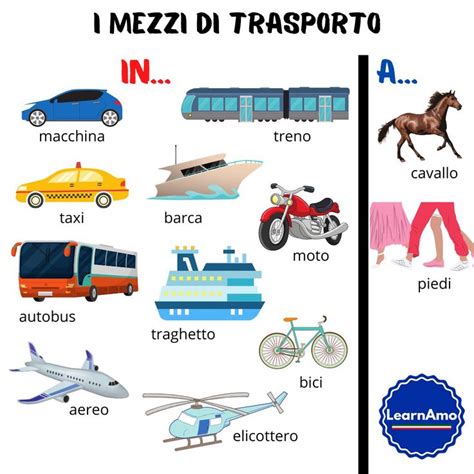 I MEZZI DI TRASPORTO

IN...

macchina

treno

taxi

barca

moto

autobus

traghetto

bici

aereo

elicottero

A...

cavallo

piedi

LearnAmo